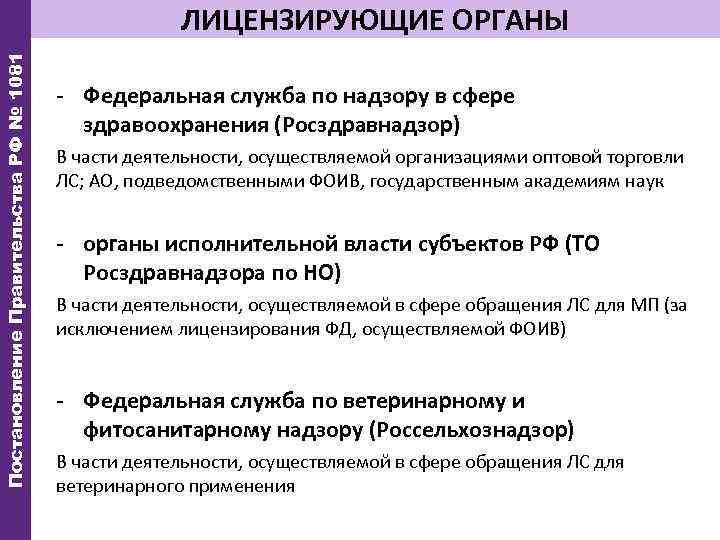 ЛИЦЕНЗИРУЮЩИЕ ОРГАНЫ

Постановление Правительства РФ № 1081

- Федеральная служба по надзору в сфере здравоохранения (Росздравнадзор)

В части деятельности, осуществляемой организациями оптовой торговли ЛС; АО, подведомственными ФОИВ, государственным академиям наук

- органы исполнительной власти субъектов РФ (ТО Росздравнадзора по НО)

В части деятельности, осуществляемой в сфере обращения ЛС для МП (за исключением лицензирования ФД, осуществляемой ФОИВ)

- Федеральная служба по ветеринарному и фитосанитарному надзору (Россельхознадзор)

В части деятельности, осуществляемой в сфере обращения ЛС для ветеринарного применения